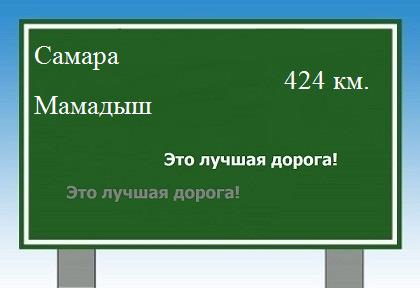 Самара

424 км.

Мамадыш

Это лучшая дорога!

Это лучшая дорога!